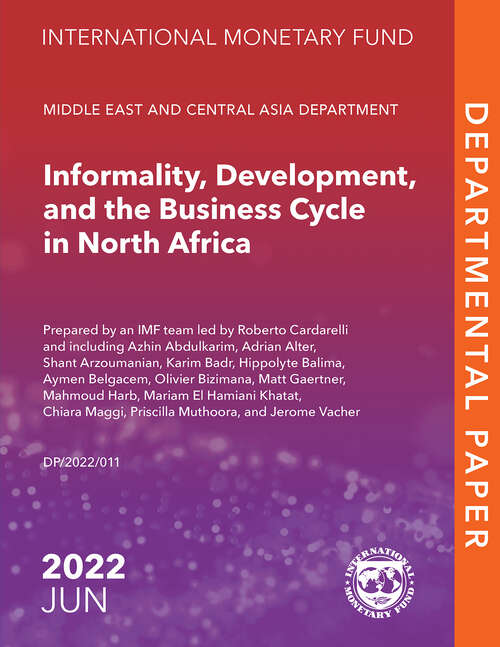 INTERNATIONAL MONETARY FUND

MIDDLE EAST AND CENTRAL ASIA DEPARTMENT

Informality, Development, and the Business Cycle in North Africa

Prepared by an IMF team led by Roberto Cardarelli and including Azhin Abdulkarim, Adrian Alter, Shant Arzoumanian, Karim Badr, Hippolyte Balima, Aymen Belgacem, Olivier Bizimana, Matt Gaertner, Mahmoud Harb, Mariam El Hamiani Khatat, Chiara Maggi, Priscilla Muthoora, and Jerome Vacher

DP/2022/011

2022
JUN

INTERNATIONAL MONETARY FUND

DEPARTMENTAL PAPER